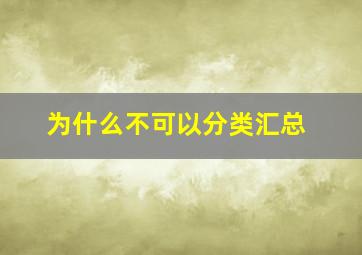 为什么不可以分类汇总